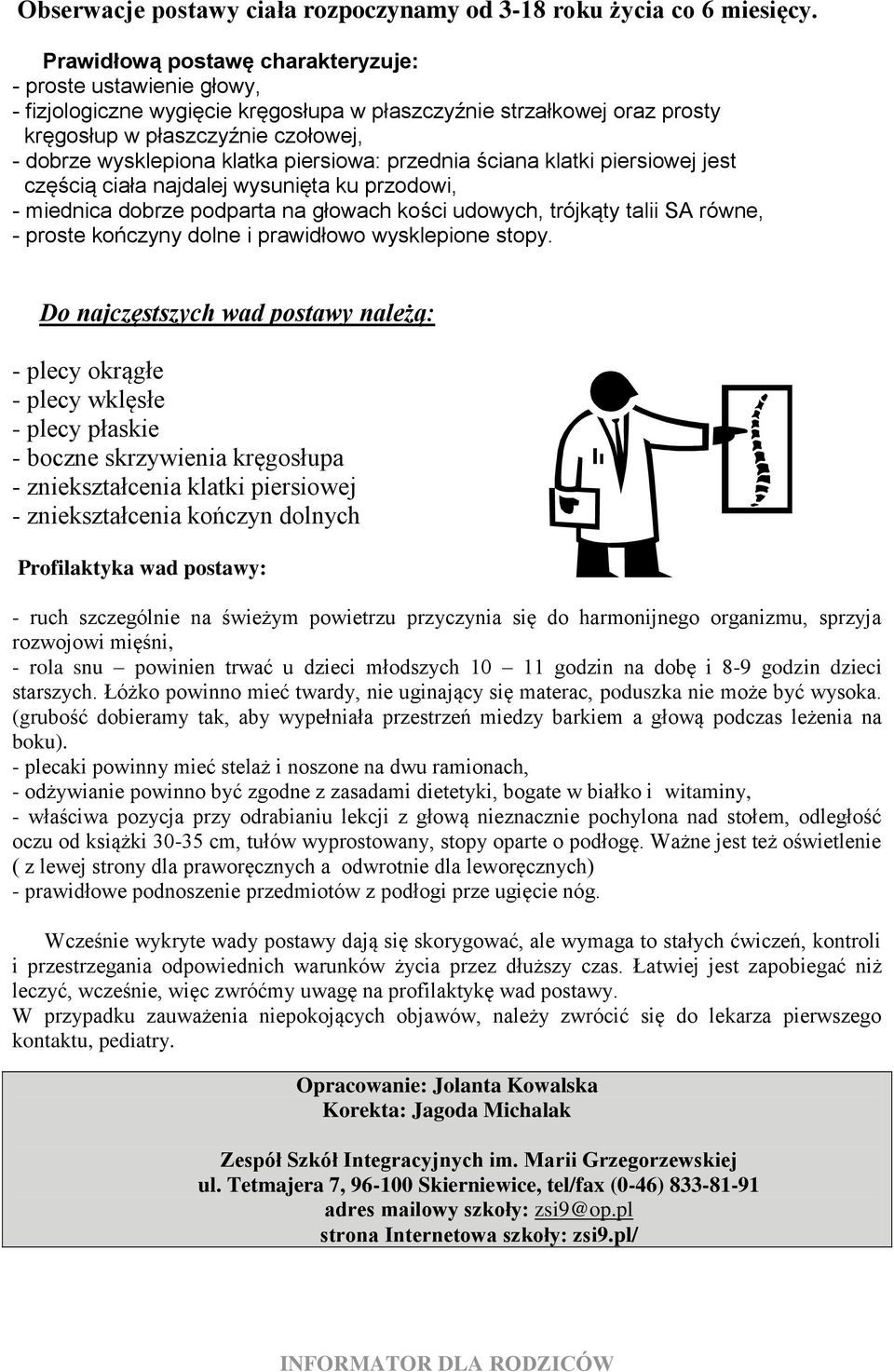 Obserwacje postawy ciała rozpoczynamy od 3-18 roku życia co 6 miesięcy.

Prawidłową postawę charakteryzuje:
- proste ustawienie głowy,
- fizjologiczne wygięcie kręgosłupa w płaszczyźnie strzałkowej oraz prosty kręgosłup w płaszczyźnie czołowej,
- dobrze wysklepiona klatka piersiowa: przednia ściana klatki piersiowej jest częścią ciała najdalej wysunięta ku przodowi,
- miednica dobrze podparta na głowach kości udowych, trójkąty talii SA równe,
- proste kończyny dolne i prawidłowo wysklepione stopy.

Do najczęstszych wad postawy należą:

- plecy okrągłe
- plecy wklęsłe
- plecy płaskie
- boczne skrzywienia kręgosłupa
- zniekształcenia klatki piersiowej
- zniekształcenia kończyn dolnych

Profilaktyka wad postawy:

- ruch szczególnie na świeżym powietrzu przyczynia się do harmonijnego organizmu, sprzyja rozwojowi mięśni,
- rola snu – powinien trwać u dzieci młodszych 10 – 11 godzin na dobę i 8-9 godzin dzieci starszych. Łóżko powinno mieć twardy, nie uginający się materac, poduszka nie może być wysoka. (grubość dobieramy tak, aby wypełniała przestrzeń miedzy barkiem a głową podczas leżenia na boku).
- plecaki powinny mieć stelaż i noszone na dwu ramionach,
- odżywianie powinno być zgodne z zasadami dietetyki, bogate w białko i witaminy,
- właściwa pozycja przy odrabianiu lekcji z głową nieznacznie pochylona nad stołem, odległość oczu od książki 30-35 cm, tułów wyprostowany, stopy oparte o podłogę. Ważne jest też oświetlenie ( z lewej strony dla praworęcznych a odwrotnie dla leworęcznych)
- prawidłowe podnoszenie przedmiotów z podłogi prze ugięcie nóg.

Wcześnie wykryte wady postawy dają się skorygować, ale wymaga to stałych ćwiczeń, kontroli i przestrzegania odpowiednich warunków życia przez dłuższy czas. Łatwiej jest zapobiegać niż leczyć, wcześnie, więc zwróćmy uwagę na profilaktykę wad postawy.
W przypadku zauważenia niepokojących objawów, należy zwrócić się do lekarza pierwszego kontaktu, pediatry.

Opracowanie: Jolanta Kowalska
Korekta: Jagoda Michalak

Zespół Szkół Integracyjnych im. Marii Grzegorzewskiej
ul. Tetmajera 7, 96-100 Skierniewice, tel/fax (0-46) 833-81-91
adres mailowy szkoły: zsi9@op.pl
strona Internetowa szkoły: zsi9.pl/

INFORMATOR DLA RODZICÓW